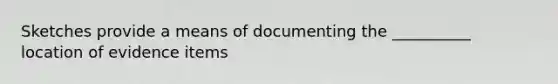 Sketches provide a means of documenting the __________ location of evidence items